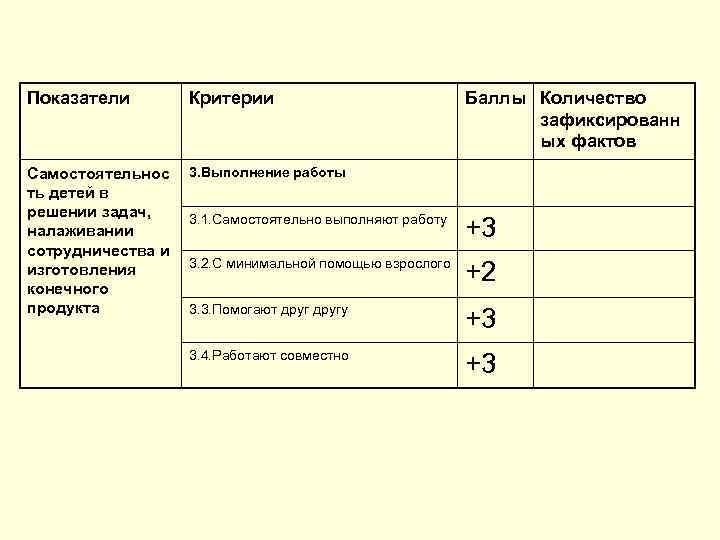 | Показатели | Критерии | Баллы | Количество зафиксированных фактов |
|---|---|---|---|
| Самостоятельность детей в решении задач, налаживании сотрудничества и изготовления конечного продукта | 3.Выполнение работы | | |
| | 3.1.Самостоятельно выполняют работу | +3 | |
| | 3.2.С минимальной помощью взрослого | +2 | |
| | 3.3.Помогают друг другу | +3 | |
| | 3.4.Работают совместно | +3 | |